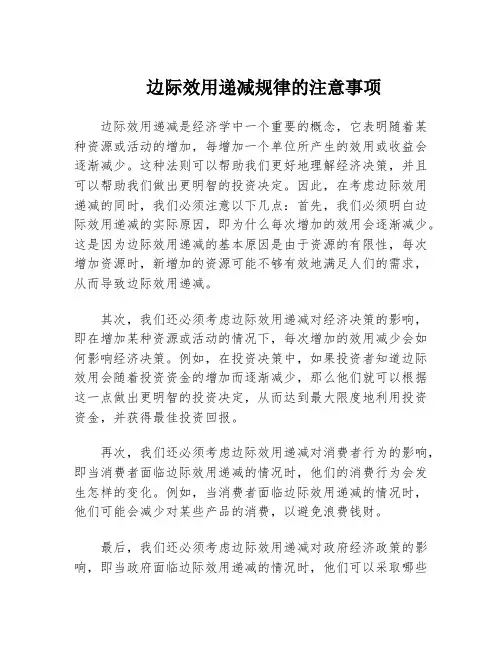 边际效用递减规律的注意事项

边际效用递减是经济学中一个重要的概念，它表明随着某种资源或活动的增加，每增加一个单位所产生的效用或收益会逐渐减少。这种法则可以帮助我们更好地理解经济决策，并且可以帮助我们做出更明智的投资决定。因此，在考虑边际效用递减的同时，我们必须注意以下几点：首先，我们必须明白边际效用递减的实际原因，即为什么每次增加的效用会逐渐减少。这是因为边际效用递减的基本原因是由于资源的有限性，每次增加资源时，新增加的资源可能不够有效地满足人们的需求，从而导致边际效用递减。

其次，我们还必须考虑边际效用递减对经济决策的影响，即在增加某种资源或活动的情况下，每次增加的效用减少会如何影响经济决策。例如，在投资决策中，如果投资者知道边际效用会随着投资资金的增加而逐渐减少，那么他们就可以根据这一点做出更明智的投资决定，从而达到最大限度地利用投资资金，并获得最佳投资回报。

再次，我们还必须考虑边际效用递减对消费者行为的影响，即当消费者面临边际效用递减的情况时，他们的消费行为会发生怎样的变化。例如，当消费者面临边际效用递减的情况时，他们可能会减少对某些产品的消费，以避免浪费钱财。

最后，我们还必须考虑边际效用递减对政府经济政策的影响，即当政府面临边际效用递减的情况时，他们可以采取哪些